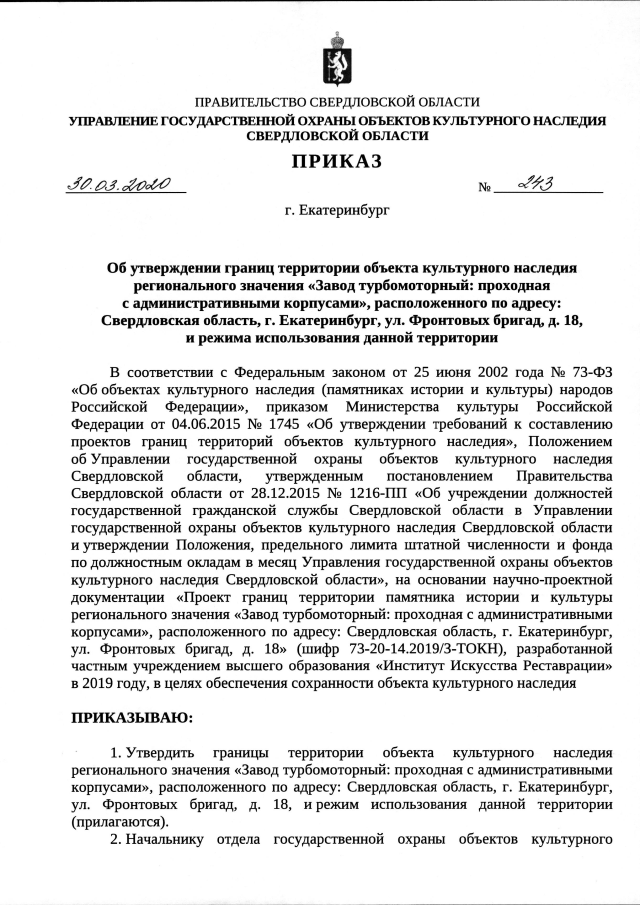 ПРАВИТЕЛЬСТВО СВЕРДЛОВСКОЙ ОБЛАСТИ
УПРАВЛЕНИЕ ГОСУДАРСТВЕННОЙ ОХРАНЫ ОБЪЕКТОВ КУЛЬТУРНОГО НАСЛЕДИЯ СВЕРДЛОВСКОЙ ОБЛАСТИ

ПРИКАЗ

30.03.2020 № 243

г. Екатеринбург

Об утверждении границ территории объекта культурного наследия регионального значения «Завод турбомоторный: проходная с административными корпусами», расположенного по адресу: Свердловская область, г. Екатеринбург, ул. Фронтовых бригад, д. 18, и режима использования данной территории

В соответствии с Федеральным законом от 25 июня 2002 года № 73-ФЗ «Об объектах культурного наследия (памятниках истории и культуры) народов Российской Федерации», приказом Министерства культуры Российской Федерации от 04.06.2015 № 1745 «Об утверждении требований к составлению проектов границ территорий объектов культурного наследия», Положением об Управлении государственной охраны объектов культурного наследия Свердловской области, утвержденным постановлением Правительства Свердловской области от 28.12.2015 № 1216-ПП «Об учреждении должностей государственной гражданской службы Свердловской области в Управлении государственной охраны объектов культурного наследия Свердловской области и утверждении Положения, предельного лимита штатной численности и фонда по должностным окладам в месяц Управления государственной охраны объектов культурного наследия Свердловской области», на основании научно-проектной документации «Проект границ территории памятника истории и культуры регионального значения «Завод турбомоторный: проходная с административными корпусами», расположенного по адресу: Свердловская область, г. Екатеринбург, ул. Фронтовых бригад, д. 18» (шифр 73-20-14.2019/3-ТОКН), разработанной частным учреждением высшего образования «Институт Искусства Реставрации» в 2019 году, в целях обеспечения сохранности объекта культурного наследия

ПРИКАЗЫВАЮ:

1. Утвердить границы территории объекта культурного наследия регионального значения «Завод турбомоторный: проходная с административными корпусами», расположенного по адресу: Свердловская область, г. Екатеринбург, ул. Фронтовых бригад, д. 18, и режим использования данной территории (прилагаются).

2. Начальнику отдела государственной охраны объектов культурного